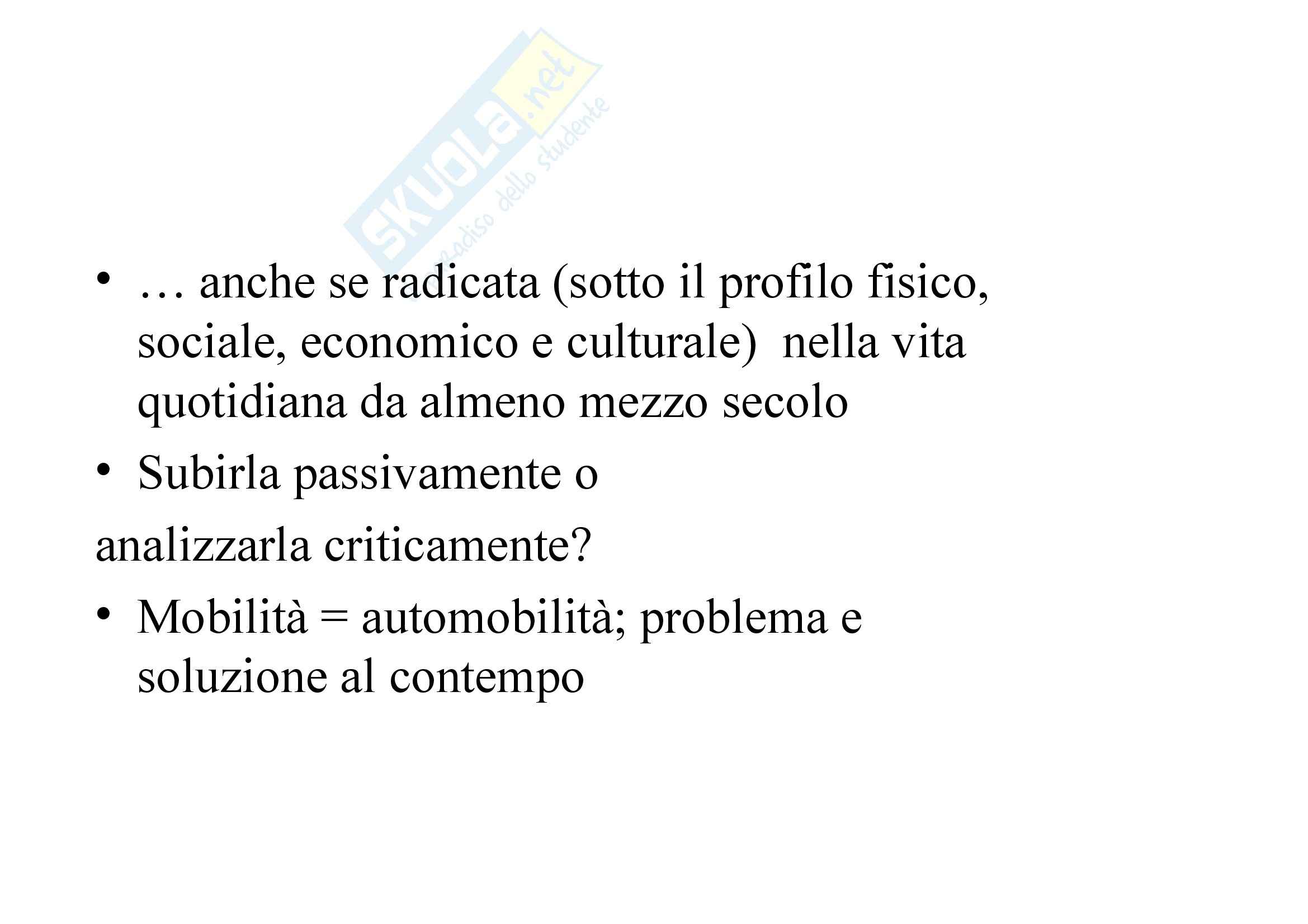 SKUOLA.net
il paradiso dello studente

• … anche se radicata (sotto il profilo fisico, sociale, economico e culturale) nella vita quotidiana da almeno mezzo secolo

• Subirla passivamente o

analizzarla criticamente?

• Mobilità = automobilità; problema e soluzione al contempo